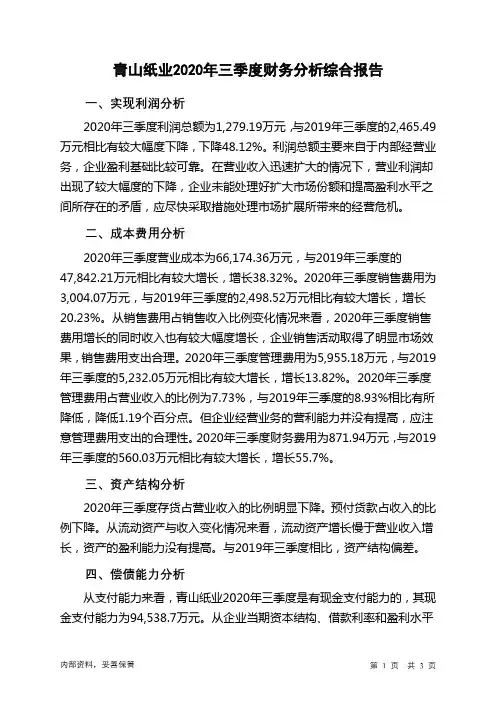 青山纸业2020年三季度财务分析综合报告

一、实现利润分析

2020年三季度利润总额为1,279.19万元，与2019年三季度的2,465.49万元相比有较大幅度下降，下降48.12%。利润总额主要来自于内部经营业务，企业盈利基础比较可靠。在营业收入迅速扩大的情况下，营业利润却出现了较大幅度的下降，企业未能处理好扩大市场份额和提高盈利水平之间所存在的矛盾，应尽快采取措施处理市场扩展所带来的经营危机。

二、成本费用分析

2020年三季度营业成本为66,174.36万元，与2019年三季度的47,842.21万元相比有较大增长，增长38.32%。2020年三季度销售费用为3,004.07万元，与2019年三季度的2,498.52万元相比有较大增长，增长20.23%。从销售费用占销售收入比例变化情况来看，2020年三季度销售费用增长的同时收入也有较大幅度增长，企业销售活动取得了明显市场效果，销售费用支出合理。2020年三季度管理费用为5,955.18万元，与2019年三季度的5,232.05万元相比有较大增长，增长13.82%。2020年三季度管理费用占营业收入的比例为7.73%，与2019年三季度的8.93%相比有所降低，降低1.19个百分点。但企业经营业务的营利能力并没有提高，应注意管理费用支出的合理性。2020年三季度财务费用为871.94万元，与2019年三季度的560.03万元相比有较大增长，增长55.7%。

三、资产结构分析

2020年三季度存货占营业收入的比例明显下降。预付货款占收入的比例下降。从流动资产与收入变化情况来看，流动资产增长慢于营业收入增长，资产的盈利能力没有提高。与2019年三季度相比，资产结构偏差。

四、偿债能力分析

从支付能力来看，青山纸业2020年三季度是有现金支付能力的，其现金支付能力为94,538.7万元。从企业当期资本结构、借款利率和盈利水平

内部资料，妥善保管

第 1 页 共 3 页